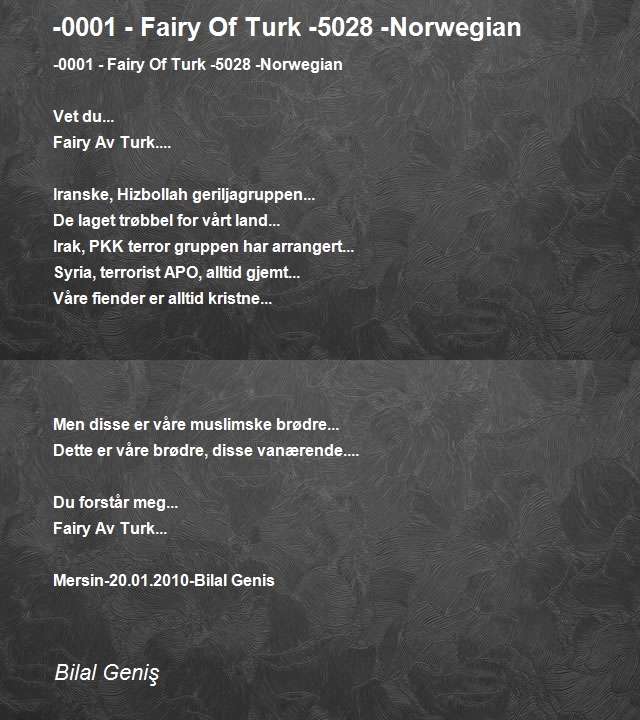 -0001 - Fairy Of Turk -5028 -Norwegian

-0001 - Fairy Of Turk -5028 -Norwegian

Vet du...
Fairy Av Turk....

Iranske, Hizbollah geriljagruppen...
De laget trøbbel for vårt land...
Irak, PKK terror gruppen har arrangert...
Syria, terrorist APO, alltid gjemt...
Våre fiender er alltid kristne...

Men disse er våre muslimske brødre...
Dette er våre brødre, disse vanærende....

Du forstår meg...
Fairy Av Turk...

Mersin-20.01.2010-Bilal Genis

Bilal Geniş